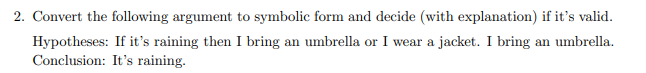 2. Convert the following argument to symbolic form and decide (with explanation) if it's valid.

Hypotheses: If it's raining then I bring an umbrella or I wear a jacket. I bring an umbrella. Conclusion: It's raining.